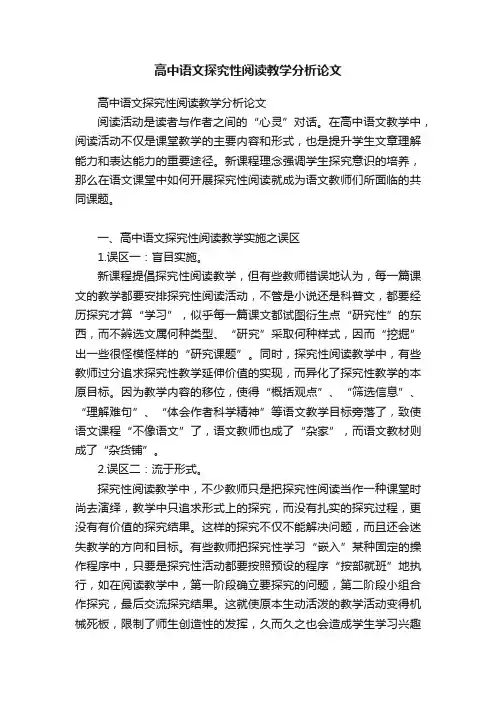 高中语文探究性阅读教学分析论文

高中语文探究性阅读教学分析论文

阅读活动是读者与作者之间的“心灵”对话。在高中语文教学中，阅读活动不仅是课堂教学的主要内容和形式，也是提升学生文章理解能力和表达能力的重要途径。新课程理念强调学生探究意识的培养，那么在语文课堂中如何开展探究性阅读就成为语文教师们所面临的共同课题。

一、高中语文探究性阅读教学实施之误区

1.误区一：盲目实施。

新课程提倡探究性阅读教学，但有些教师错误地认为，每一篇课文的教学都要安排探究性阅读活动，不管是小说还是科普文，都要经历探究才算“学习”，似乎每一篇课文都试图衍生点“研究性”的东西，而不辨选文属何种类型、“研究”采取何种样式，因而“挖掘”出一些很怪模怪样的“研究课题”。同时，探究性阅读教学中，有些教师过分追求探究性教学延伸价值的实现，而异化了探究性教学的本原目标。因为教学内容的移位，使得“概括观点”、“筛选信息”、“理解难句”、“体会作者科学精神”等语文教学目标旁落了，致使语文课程“不像语文”了，语文教师也成了“杂家”，而语文教材则成了“杂货铺”。

2.误区二：流于形式。

探究性阅读教学中，不少教师只是把探究性阅读当作一种课堂时尚去演绎，教学中只追求形式上的探究，而没有扎实的探究过程，更没有有价值的探究结果。这样的探究不仅不能解决问题，而且还会迷失教学的方向和目标。有些教师把探究性学习“嵌入”某种固定的操作程序中，只要是探究性活动都要按照预设的程序“按部就班”地执行，如在阅读教学中，第一阶段确立要探究的问题，第二阶段小组合作探究，最后交流探究结果。这就使原本生动活泼的教学活动变得机械死板，限制了师生创造性的发挥，久而久之也会造成学生学习兴趣